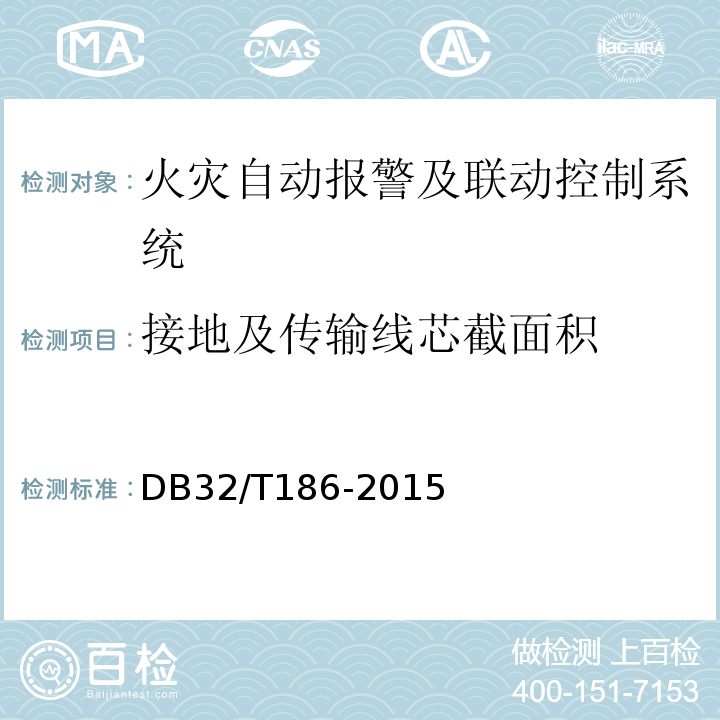 MA CNAS AL ilac-MRA

检测对象：火灾自动报警及联动控制系统

检测项目：接地及传输线芯截面积

检测标准：DB32/T186-2015

百检 Baijiantest.com

做检测 上百检
400-151-7153